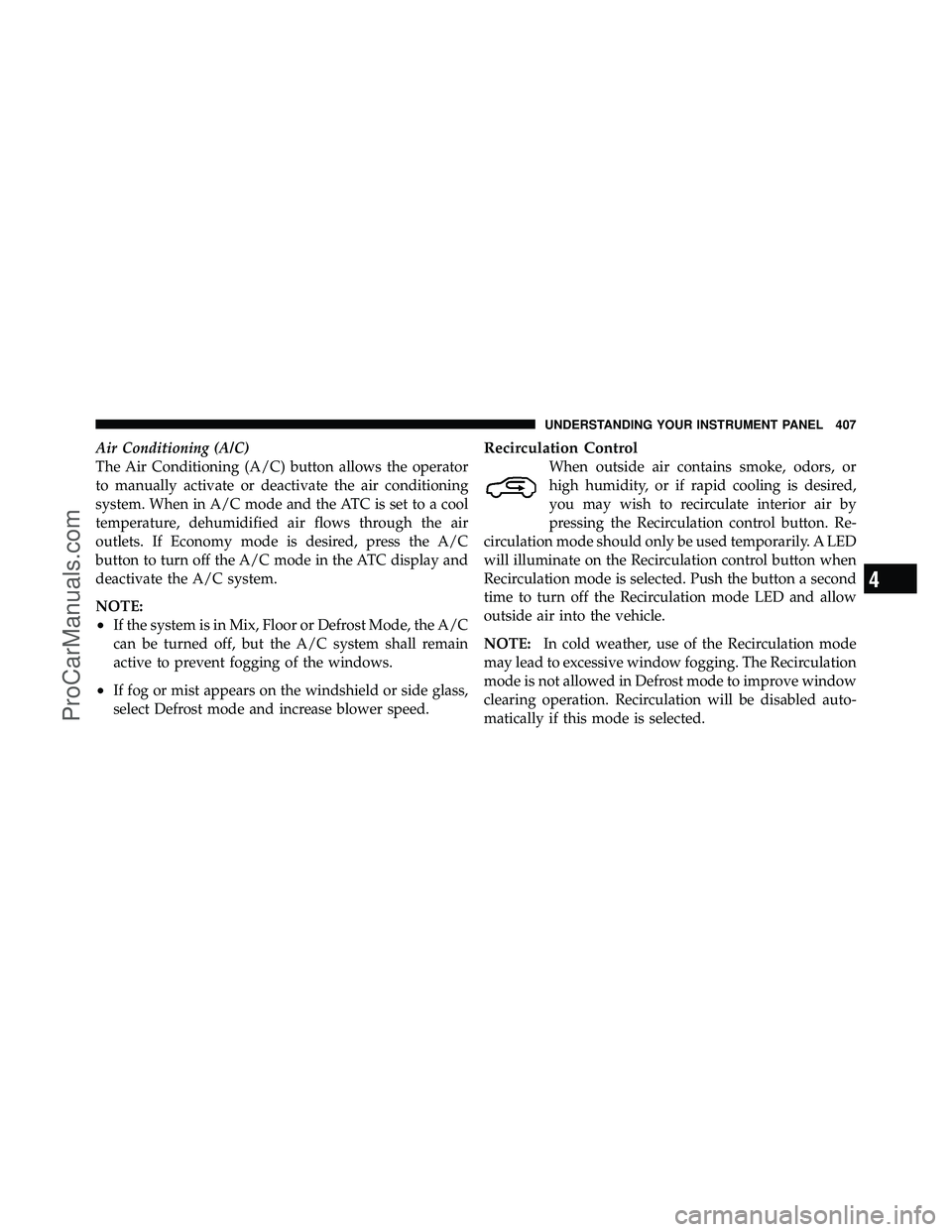 UNDERSTANDING YOUR INSTRUMENT PANEL 407

Air Conditioning (A/C)

The Air Conditioning (A/C) button allows the operator to manually activate or deactivate the air conditioning system. When in A/C mode and the ATC is set to a cool temperature, dehumidified air flows through the air outlets. If Economy mode is desired, press the A/C button to turn off the A/C mode in the ATC display and deactivate the A/C system.

NOTE:

• If the system is in Mix, Floor or Defrost Mode, the A/C can be turned off, but the A/C system shall remain active to prevent fogging of the windows.

• If fog or mist appears on the windshield or side glass, select Defrost mode and increase blower speed.

Recirculation Control

When outside air contains smoke, odors, or high humidity, or if rapid cooling is desired, you may wish to recirculate interior air by pressing the Recirculation control button. Recirculation mode should only be used temporarily. A LED will illuminate on the Recirculation control button when Recirculation mode is selected. Push the button a second time to turn off the Recirculation mode LED and allow outside air into the vehicle.

NOTE: In cold weather, use of the Recirculation mode may lead to excessive window fogging. The Recirculation mode is not allowed in Defrost mode to improve window clearing operation. Recirculation will be disabled automatically if this mode is selected.

4

ProCarManuals.com

carmanualsonline.info